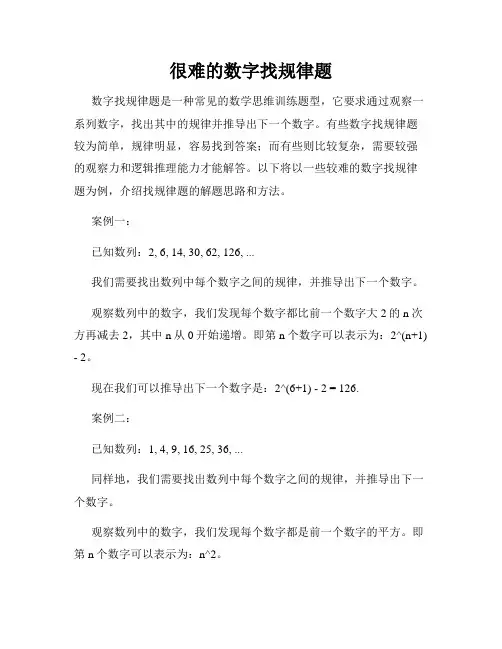 很难的数字找规律题

数字找规律题是一种常见的数学思维训练题型，它要求通过观察一系列数字，找出其中的规律并推导出下一个数字。有些数字找规律题较为简单，规律明显，容易找到答案；而有些则比较复杂，需要较强的观察力和逻辑推理能力才能解答。以下将以一些较难的数字找规律题为例，介绍找规律题的解题思路和方法。

案例一：

已知数列：2, 6, 14, 30, 62, 126, ...

我们需要找出数列中每个数字之间的规律，并推导出下一个数字。

观察数列中的数字，我们发现每个数字都比前一个数字大 2 的 n 次方再减去 2，其中 n 从 0 开始递增。即第 n 个数字可以表示为：2^(n+1) - 2。

现在我们可以推导出下一个数字是：2^(6+1) - 2 = 126.

案例二：

已知数列：1, 4, 9, 16, 25, 36, ...

同样地，我们需要找出数列中每个数字之间的规律，并推导出下一个数字。

观察数列中的数字，我们发现每个数字都是前一个数字的平方。即第 n 个数字可以表示为：n^2。